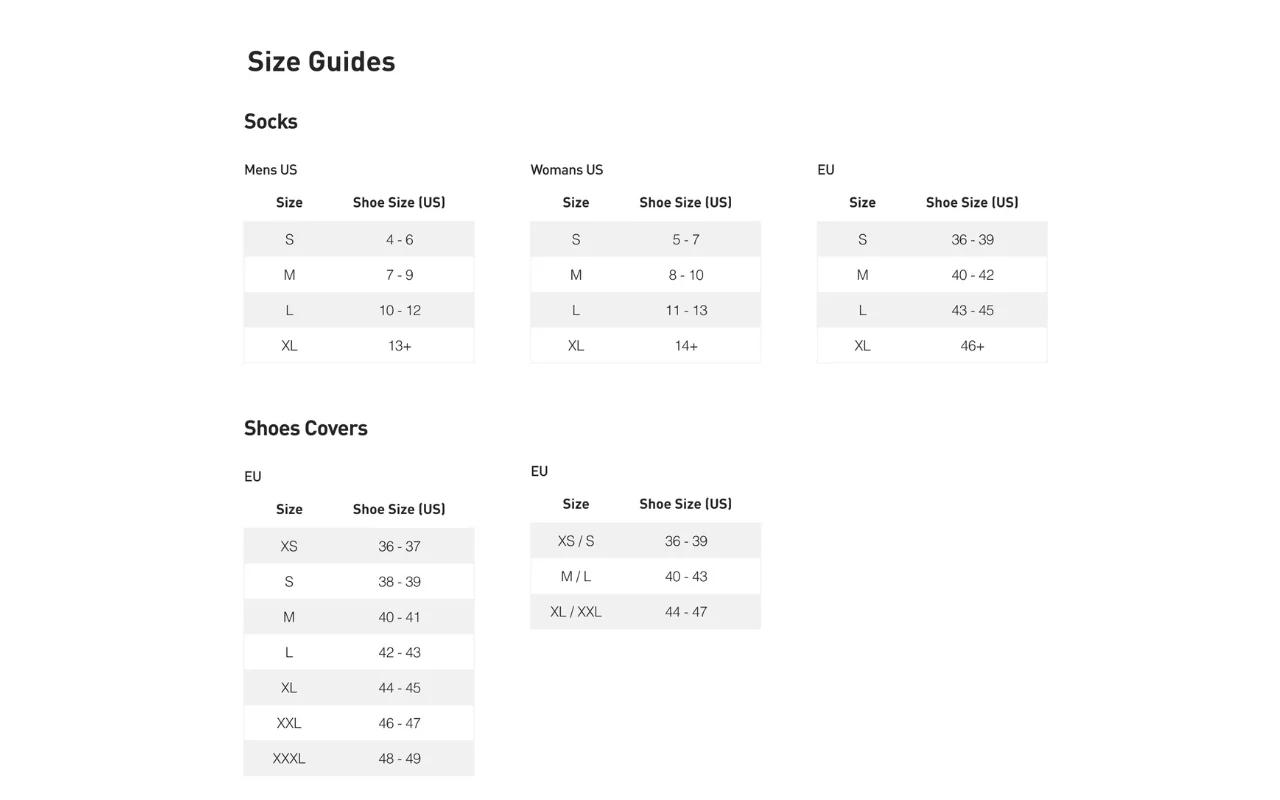 Size Guides

Socks

Mens US

| Size | Shoe Size (US) |
|---|---|
| S | 4 - 6 |
| M | 7 - 9 |
| L | 10 - 12 |
| XL | 13+ |

Womans US

| Size | Shoe Size (US) |
|---|---|
| S | 5 - 7 |
| M | 8 - 10 |
| L | 11 - 13 |
| XL | 14+ |

EU

| Size | Shoe Size (US) |
|---|---|
| S | 36 - 39 |
| M | 40 - 42 |
| L | 43 - 45 |
| XL | 46+ |

Shoes Covers

EU

| Size | Shoe Size (US) |
|---|---|
| XS | 36 - 37 |
| S | 38 - 39 |
| M | 40 - 41 |
| L | 42 - 43 |
| XL | 44 - 45 |
| XXL | 46 - 47 |
| XXXL | 48 - 49 |

EU

| Size | Shoe Size (US) |
|---|---|
| XS / S | 36 - 39 |
| M / L | 40 - 43 |
| XL / XXL | 44 - 47 |